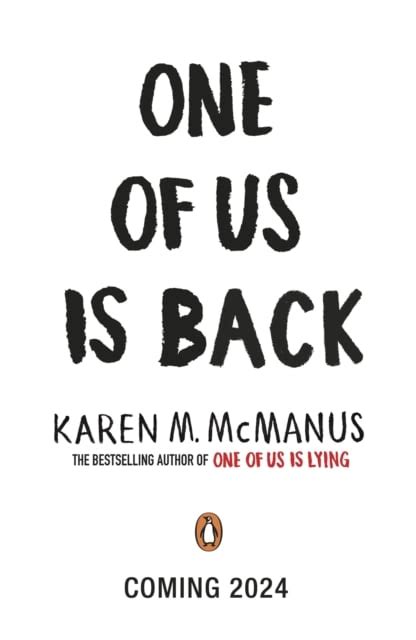 ONE OF US IS BACK

KAREN M. McMANUS

THE BESTSELLING AUTHOR OF ONE OF US IS LYING

COMING 2024